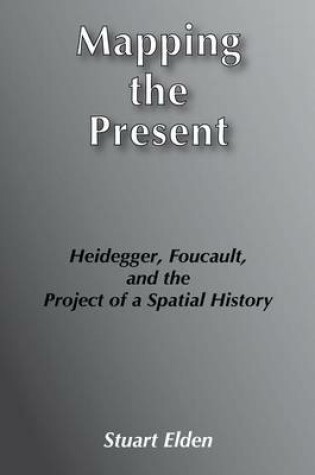 Mapping the Present

Heidegger, Foucault, and the Project of a Spatial History

Stuart Elden